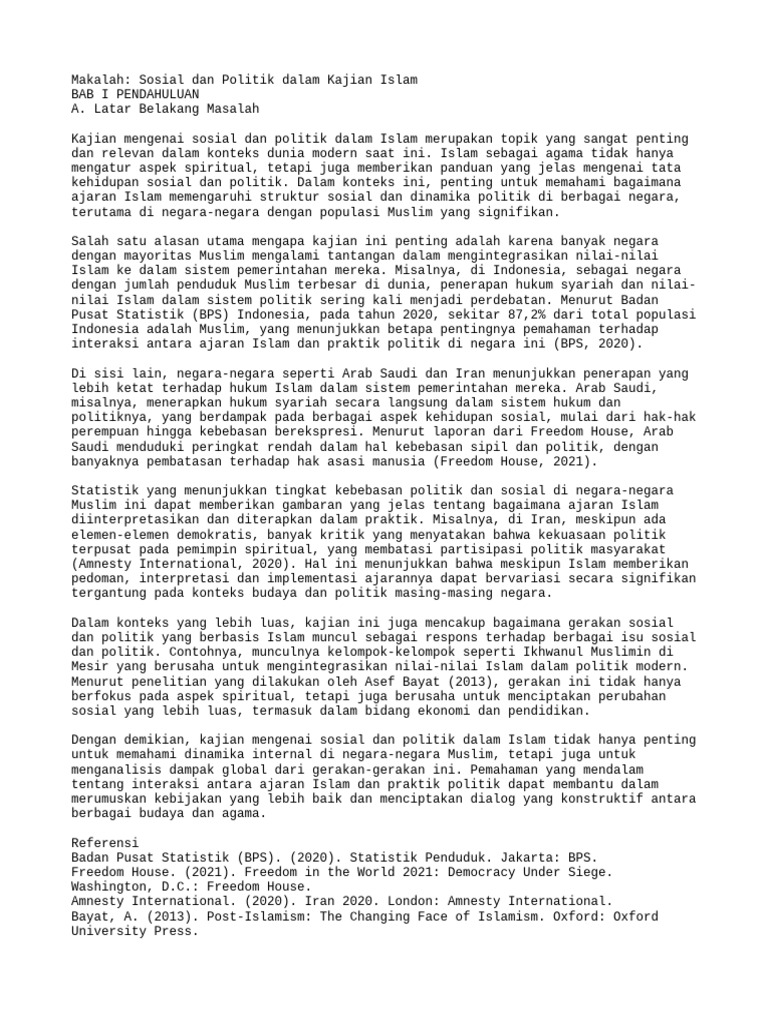 Makalah: Sosial dan Politik dalam Kajian Islam
BAB I PENDAHULUAN
A. Latar Belakang Masalah

Kajian mengenai sosial dan politik dalam Islam merupakan topik yang sangat penting dan relevan dalam konteks dunia modern saat ini. Islam sebagai agama tidak hanya mengatur aspek spiritual, tetapi juga memberikan panduan yang jelas mengenai tata kehidupan sosial dan politik. Dalam konteks ini, penting untuk memahami bagaimana ajaran Islam memengaruhi struktur sosial dan dinamika politik di berbagai negara, terutama di negara-negara dengan populasi Muslim yang signifikan.

Salah satu alasan utama mengapa kajian ini penting adalah karena banyak negara dengan mayoritas Muslim mengalami tantangan dalam mengintegrasikan nilai-nilai Islam ke dalam sistem pemerintahan mereka. Misalnya, di Indonesia, sebagai negara dengan jumlah penduduk Muslim terbesar di dunia, penerapan hukum syariah dan nilai-nilai Islam dalam sistem politik sering kali menjadi perdebatan. Menurut Badan Pusat Statistik (BPS) Indonesia, pada tahun 2020, sekitar 87,2% dari total populasi Indonesia adalah Muslim, yang menunjukkan betapa pentingnya pemahaman terhadap interaksi antara ajaran Islam dan praktik politik di negara ini (BPS, 2020).

Di sisi lain, negara-negara seperti Arab Saudi dan Iran menunjukkan penerapan yang lebih ketat terhadap hukum Islam dalam sistem pemerintahan mereka. Arab Saudi, misalnya, menerapkan hukum syariah secara langsung dalam sistem hukum dan politiknya, yang berdampak pada berbagai aspek kehidupan sosial, mulai dari hak-hak perempuan hingga kebebasan berekspresi. Menurut laporan dari Freedom House, Arab Saudi menduduki peringkat rendah dalam hal kebebasan sipil dan politik, dengan banyaknya pembatasan terhadap hak asasi manusia (Freedom House, 2021).

Statistik yang menunjukkan tingkat kebebasan politik dan sosial di negara-negara Muslim ini dapat memberikan gambaran yang jelas tentang bagaimana ajaran Islam diinterpretasikan dan diterapkan dalam praktik. Misalnya, di Iran, meskipun ada elemen-elemen demokratis, banyak kritik yang menyatakan bahwa kekuasaan politik terpusat pada pemimpin spiritual, yang membatasi partisipasi politik masyarakat (Amnesty International, 2020). Hal ini menunjukkan bahwa meskipun Islam memberikan pedoman, interpretasi dan implementasi ajarannya dapat bervariasi secara signifikan tergantung pada konteks budaya dan politik masing-masing negara.

Dalam konteks yang lebih luas, kajian ini juga mencakup bagaimana gerakan sosial dan politik yang berbasis Islam muncul sebagai respons terhadap berbagai isu sosial dan politik. Contohnya, munculnya kelompok-kelompok seperti Ikhwanul Muslimin di Mesir yang berusaha untuk mengintegrasikan nilai-nilai Islam dalam politik modern. Menurut penelitian yang dilakukan oleh Asef Bayat (2013), gerakan ini tidak hanya berfokus pada aspek spiritual, tetapi juga berusaha untuk menciptakan perubahan sosial yang lebih luas, termasuk dalam bidang ekonomi dan pendidikan.

Dengan demikian, kajian mengenai sosial dan politik dalam Islam tidak hanya penting untuk memahami dinamika internal di negara-negara Muslim, tetapi juga untuk menganalisis dampak global dari gerakan-gerakan ini. Pemahaman yang mendalam tentang interaksi antara ajaran Islam dan praktik politik dapat membantu dalam merumuskan kebijakan yang lebih baik dan menciptakan dialog yang konstruktif antara berbagai budaya dan agama.

Referensi
Badan Pusat Statistik (BPS). (2020). Statistik Penduduk. Jakarta: BPS.
Freedom House. (2021). Freedom in the World 2021: Democracy Under Siege. Washington, D.C.: Freedom House.
Amnesty International. (2020). Iran 2020. London: Amnesty International.
Bayat, A. (2013). Post-Islamism: The Changing Face of Islamism. Oxford: Oxford University Press.